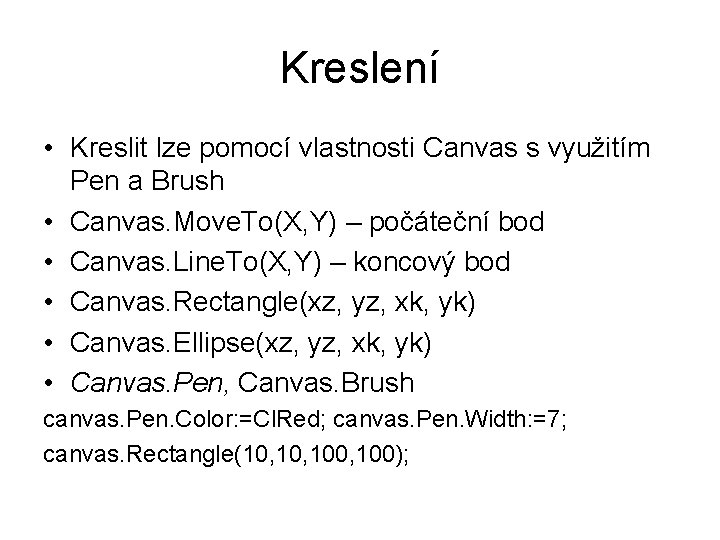 Kreslení

• Kreslit lze pomocí vlastnosti Canvas s využitím Pen a Brush
• Canvas.MoveTo(X,Y) – počáteční bod
• Canvas.LineTo(X,Y) – koncový bod
• Canvas.Rectangle(xz, yz, xk, yk)
• Canvas.Ellipse(xz, yz, xk, yk)
• Canvas.Pen, Canvas.Brush

canvas.Pen.Color:=ClRed; canvas.Pen.Width:=7;
canvas.Rectangle(10,10,100,100);